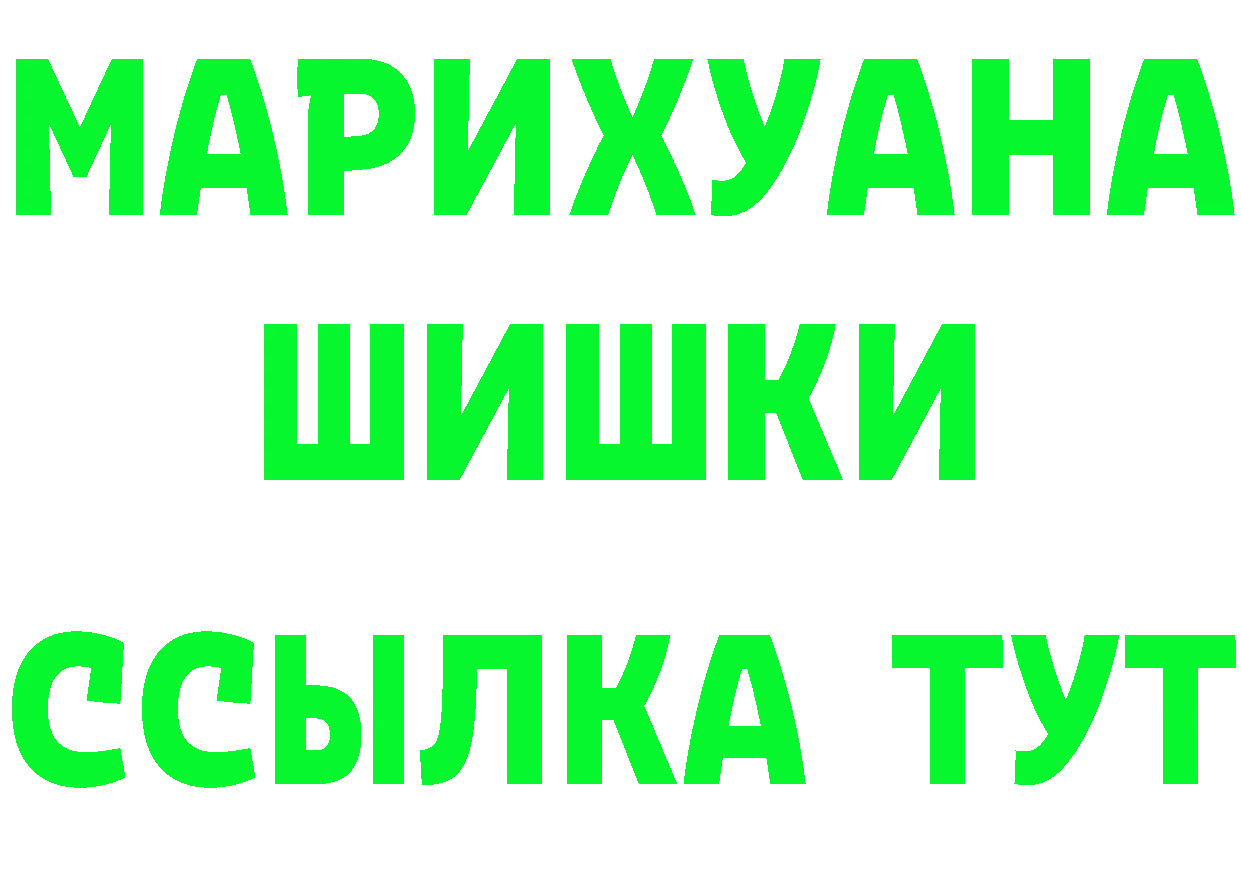 МАРИХУАНА
ШИШКИ
ССЫЛКА ТУТ